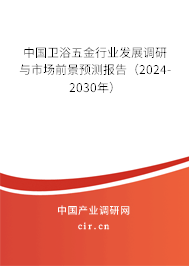 中国卫浴五金行业发展调研与市场前景预测报告（2024-2030年）

中国产业调研网

cir.cn